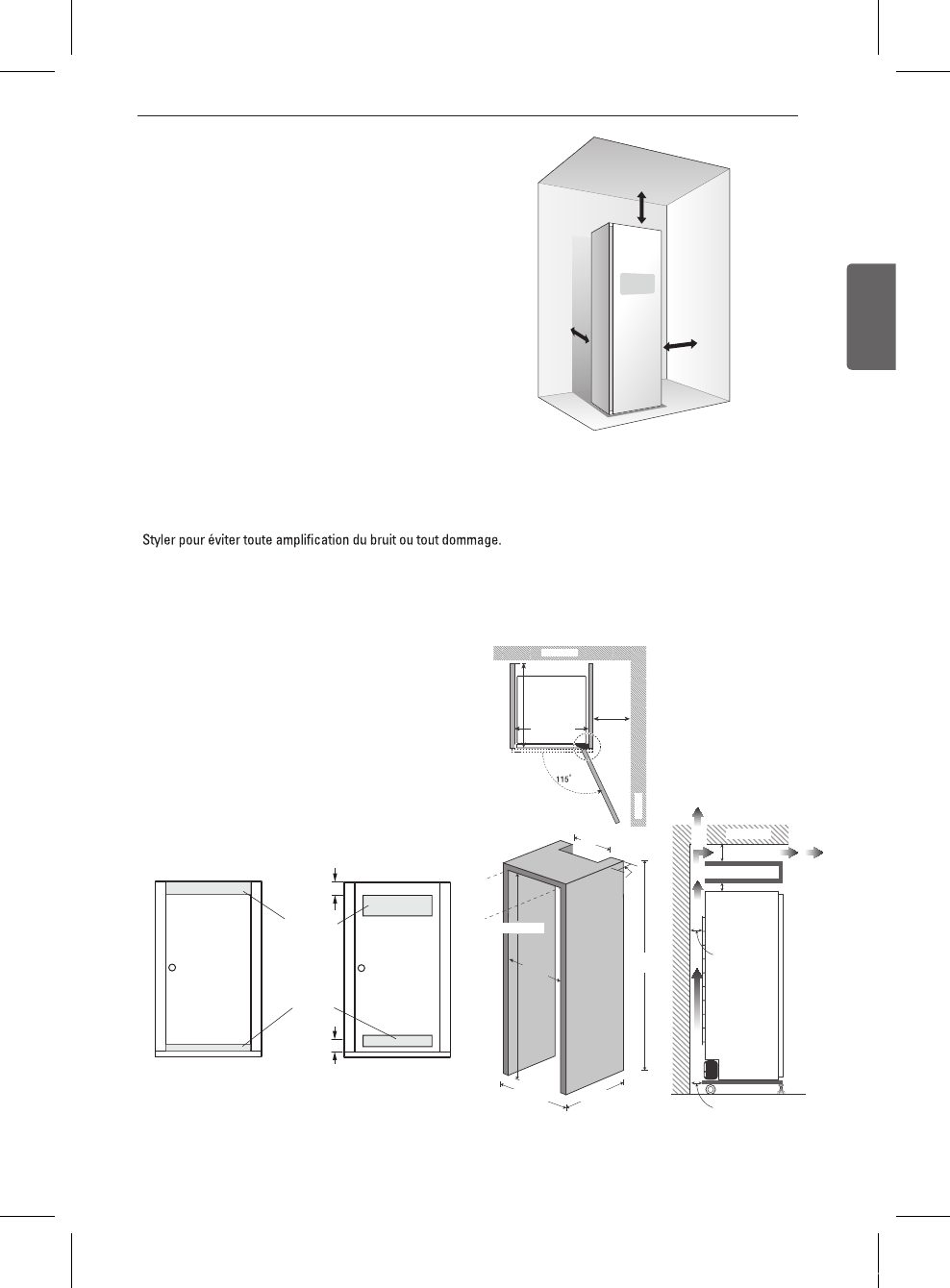 Styler pour éviter toute amplification du bruit ou tout dommage.

115°